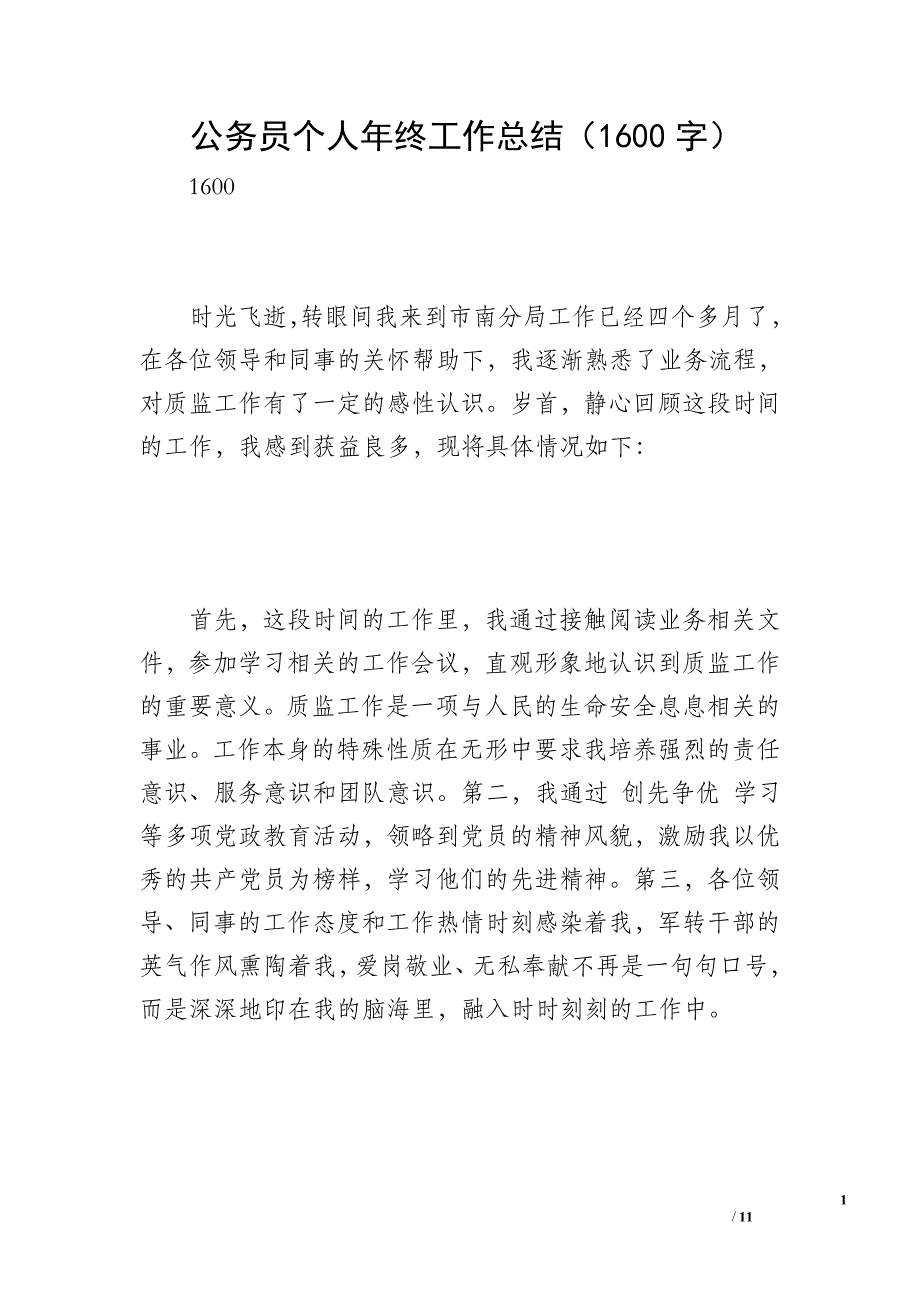 公务员个人年终工作总结（1600 字）

1600

时光飞逝,转眼间我来到市南分局工作已经四个多月了，在各位领导和同事的关怀帮助下，我逐渐熟悉了业务流程，对质监工作有了一定的感性认识。岁首，静心回顾这段时间的工作，我感到获益良多，现将具体情况如下:

首先，这段时间的工作里，我通过接触阅读业务相关文件，参加学习相关的工作会议，直观形象地认识到质监工作的重要意义。质监工作是一项与人民的生命安全息息相关的事业。工作本身的特殊性质在无形中要求我培养强烈的责任意识、服务意识和团队意识。第二，我通过 创先争优 学习等多项党政教育活动，领略到党员的精神风貌，激励我以优秀的共产党员为榜样，学习他们的先进精神。第三，各位领导、同事的工作态度和工作热情时刻感染着我，军转干部的英气作风熏陶着我，爱岗敬业、无私奉献不再是一句句口号，而是深深地印在我的脑海里，融入时时刻刻的工作中。

1
/ 11